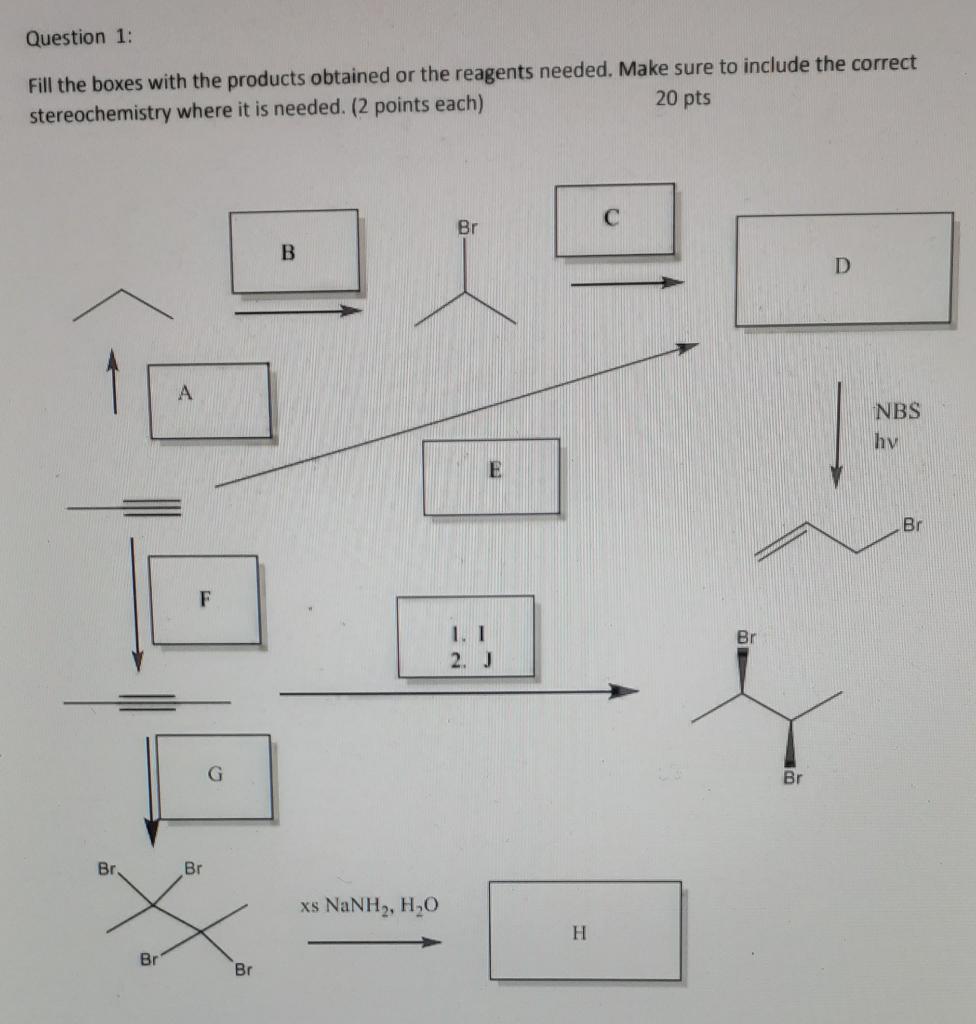 Question 1:

Fill the boxes with the products obtained or the reagents needed. Make sure to include the correct stereochemistry where it is needed. (2 points each) 20 pts

B

Br

C

D

A

NBS
hv

E

Br

F

1. I
2. J

Br

Br

G

Br

Br

Br

Br

xs $NaNH_2$, $H_2O$

H